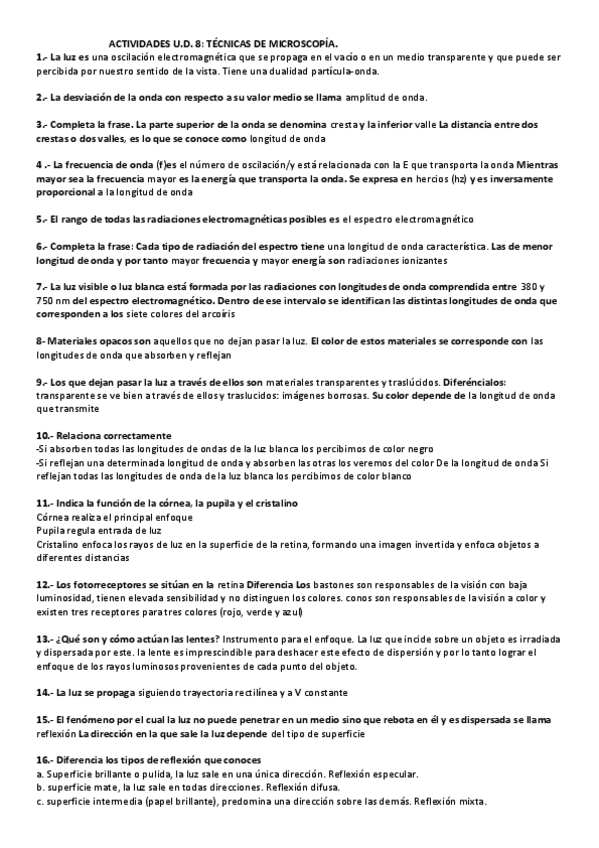 ACTIVIDADES U.D. 8: TÉCNICAS DE MICROSCOPÍA.

1.- La luz es una oscilación electromagnética que se propaga en el vacío o en un medio transparente y que puede ser percibida por nuestro sentido de la vista. Tiene una dualidad partícula-onda.

2.- La desviación de la onda con respecto a su valor medio se llama amplitud de onda.

3.- Completa la frase. La parte superior de la onda se denomina cresta y la inferior valle La distancia entre dos crestas o dos valles, es lo que se conoce como longitud de onda

4 .- La frecuencia de onda (f)es el número de oscilación/y está relacionada con la E que transporta la onda Mientras mayor sea la frecuencia mayor es la energía que transporta la onda. Se expresa en hercios (hz) y es inversamente proporcional a la longitud de onda

5.- El rango de todas las radiaciones electromagnéticas posibles es el espectro electromagnético

6.- Completa la frase: Cada tipo de radiación del espectro tiene una longitud de onda característica. Las de menor longitud de onda y por tanto mayor frecuencia y mayor energía son radiaciones ionizantes

7.- La luz visible o luz blanca está formada por las radiaciones con longitudes de onda comprendida entre 380 y 750 nm del espectro electromagnético. Dentro de ese intervalo se identifican las distintas longitudes de onda que corresponden a los siete colores del arcoíris

8- Materiales opacos son aquellos que no dejan pasar la luz. El color de estos materiales se corresponde con las longitudes de onda que absorben y reflejan

9.- Los que dejan pasar la luz a través de ellos son materiales transparentes y traslúcidos. Diferéncialos: transparente se ve bien a través de ellos y traslucidos: imágenes borrosas. Su color depende de la longitud de onda que transmite

10.- Relaciona correctamente
-Si absorben todas las longitudes de ondas de la luz blanca los percibimos de color negro
-Si reflejan una determinada longitud de onda y absorben las otras los veremos del color De la longitud de onda Si reflejan todas las longitudes de onda de la luz blanca los percibimos de color blanco

11.- Indica la función de la córnea, la pupila y el cristalino
Córnea realiza el principal enfoque
Pupila regula entrada de luz
Cristalino enfoca los rayos de luz en la superficie de la retina, formando una imagen invertida y enfoca objetos a diferentes distancias

12.- Los fotorreceptores se sitúan en la retina Diferencia Los bastones son responsables de la visión con baja luminosidad, tienen elevada sensibilidad y no distinguen los colores. conos son responsables de la visión a color y existen tres receptores para tres colores (rojo, verde y azul)

13.- ¿Qué son y cómo actúan las lentes? Instrumento para el enfoque. La luz que incide sobre un objeto es irradiada y dispersada por este. la lente es imprescindible para deshacer este efecto de dispersión y por lo tanto lograr el enfoque de los rayos luminosos provenientes de cada punto del objeto.

14.- La luz se propaga siguiendo trayectoria rectilínea y a V constante

15.- El fenómeno por el cual la luz no puede penetrar en un medio sino que rebota en él y es dispersada se llama reflexión La dirección en la que sale la luz depende del tipo de superficie

16.- Diferencia los tipos de reflexión que conoces
a. Superficie brillante o pulida, la luz sale en una única dirección. Reflexión especular.
b. superficie mate, la luz sale en todas direcciones. Reflexión difusa.
c. superficie intermedia (papel brillante), predomina una dirección sobre las demás. Reflexión mixta.